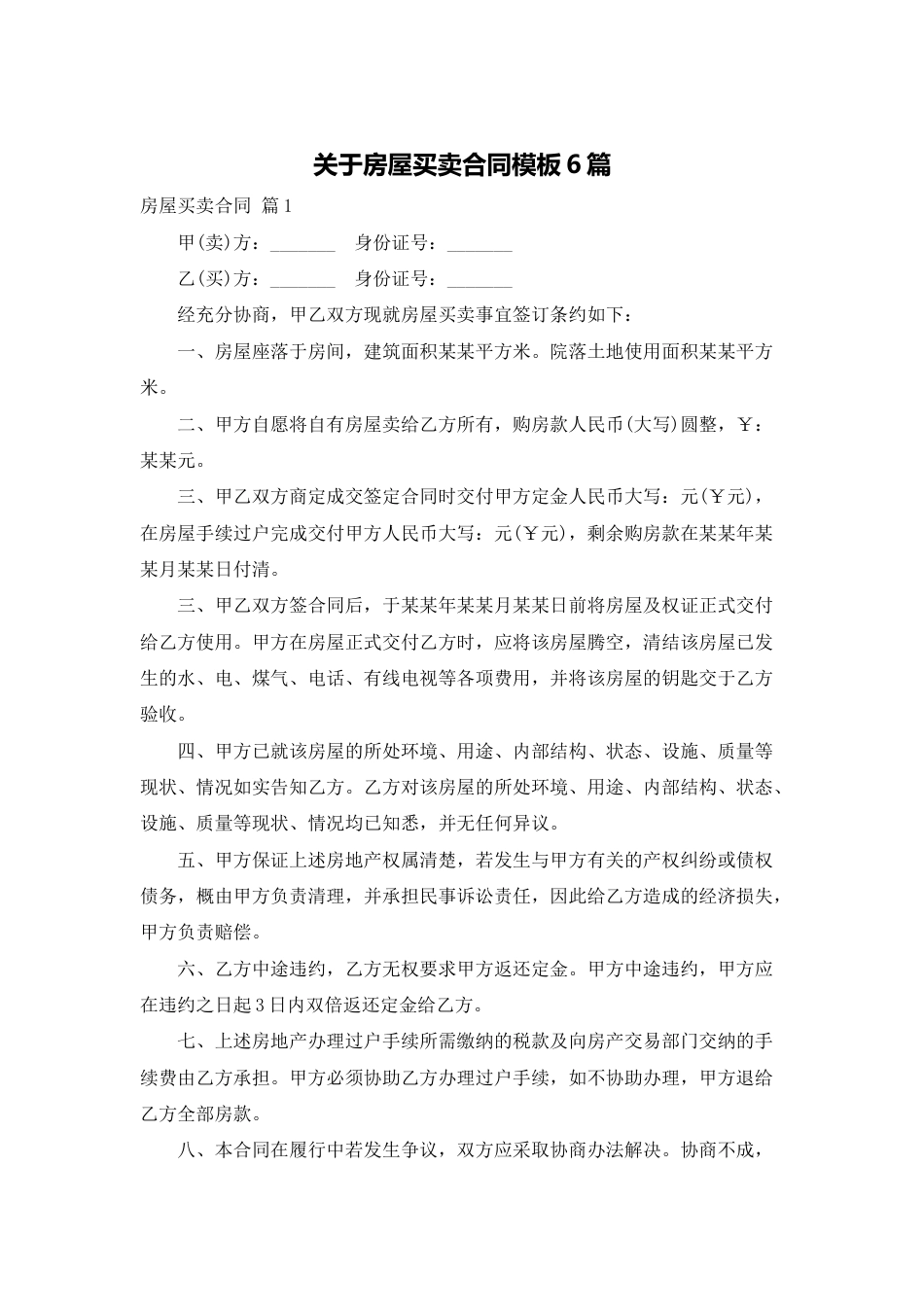 关于房屋买卖合同模板6篇

房屋买卖合同 篇1

甲(卖)方：_______ 身份证号：_______

乙(买)方：_______ 身份证号：_______

经充分协商，甲乙双方现就房屋买卖事宜签订条约如下：

一、房屋座落于房间，建筑面积某某平方米。院落土地使用面积某某平方米。

二、甲方自愿将自有房屋卖给乙方所有，购房款人民币(大写)圆整，￥：某某元。

三、甲乙双方商定成交签定合同时交付甲方定金人民币大写：元(￥元)，在房屋手续过户完成交付甲方人民币大写：元(￥元)，剩余购房款在某某年某某月某某日付清。

三、甲乙双方签合同后，于某某年某某月某某日前将房屋及权证正式交付给乙方使用。甲方在房屋正式交付乙方时，应将该房屋腾空，清结该房屋已发生的水、电、煤气、电话、有线电视等各项费用，并将该房屋的钥匙交于乙方验收。

四、甲方已就该房屋的所处环境、用途、内部结构、状态、设施、质量等现状、情况如实告知乙方。乙方对该房屋的所处环境、用途、内部结构、状态、设施、质量等现状、情况均已知悉，并无任何异议。

五、甲方保证上述房地产权属清楚，若发生与甲方有关的产权纠纷或债权债务，概由甲方负责清理，并承担民事诉讼责任，因此给乙方造成的经济损失，甲方负责赔偿。

六、乙方中途违约，乙方无权要求甲方返还定金。甲方中途违约，甲方应在违约之日起3日内双倍返还定金给乙方。

七、上述房地产办理过户手续所需缴纳的税款及向房产交易部门交纳的手续费由乙方承担。甲方必须协助乙方办理过户手续，如不协助办理，甲方退给乙方全部房款。

八、本合同在履行中若发生争议，双方应采取协商办法解决。协商不成，